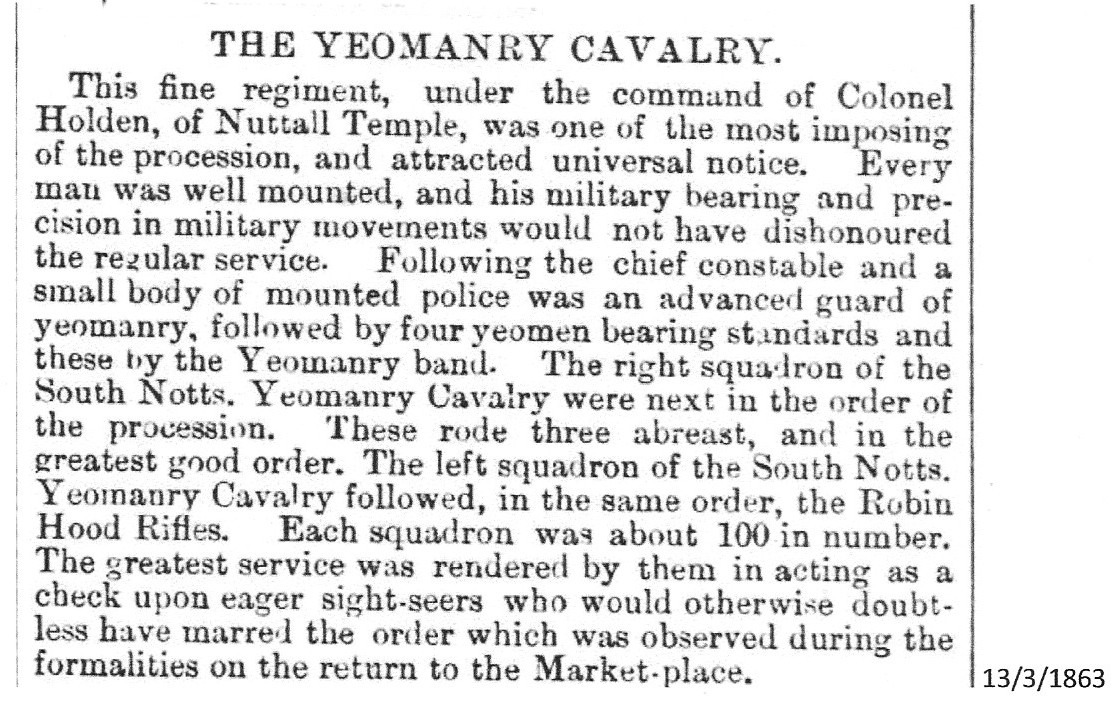 THE YEOMANRY CAVALRY.

This fine regiment, under the command of Colonel Holden, of Nuttall Temple, was one of the most imposing of the procession, and attracted universal notice. Every man was well mounted, and his military bearing and precision in military movements would not have dishonoured the regular service. Following the chief constable and a small body of mounted police was an advanced guard of yeomanry, followed by four yeomen bearing standards and these by the Yeomanry band. The right squadron of the South Notts. Yeomanry Cavalry were next in the order of the procession. These rode three abreast, and in the greatest good order. The left squadron of the South Notts. Yeomanry Cavalry followed, in the same order, the Robin Hood Rifles. Each squadron was about 100 in number. The greatest service was rendered by them in acting as a check upon eager sight-seers who would otherwise doubtless have marred the order which was observed during the formalities on the return to the Market-place.

13/3/1863